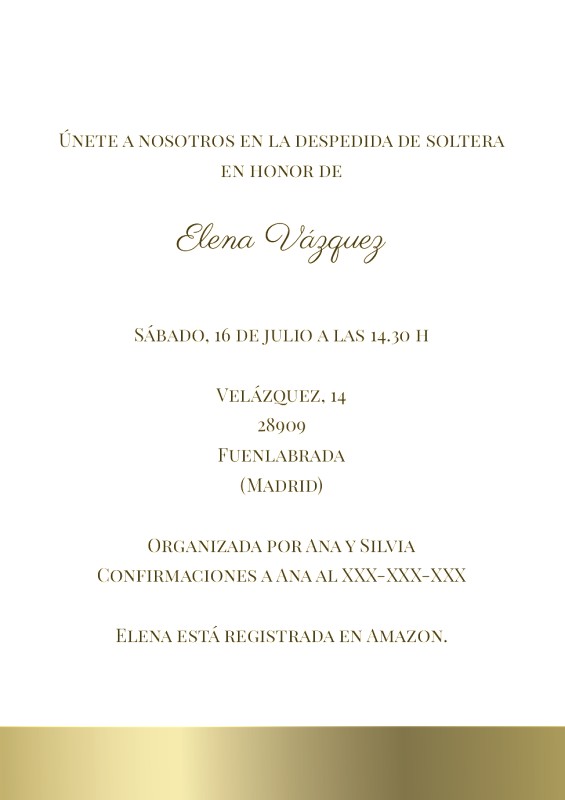 Únete a nosotros en la despedida de soltera en honor de

Elena Vázquez

Sábado, 16 de julio a las 14.30 h

Velázquez, 14
28909
Fuenlabrada
(Madrid)

Organizada por Ana y Silvia
Confirmaciones a Ana al XXX-XXX-XXX

Elena está registrada en Amazon.